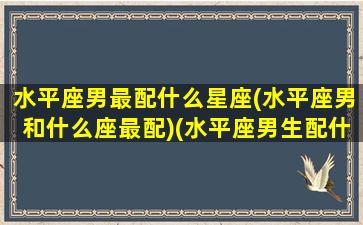 水平座男最配什么星座(水平座男和什么座最配)(水平座男生配什